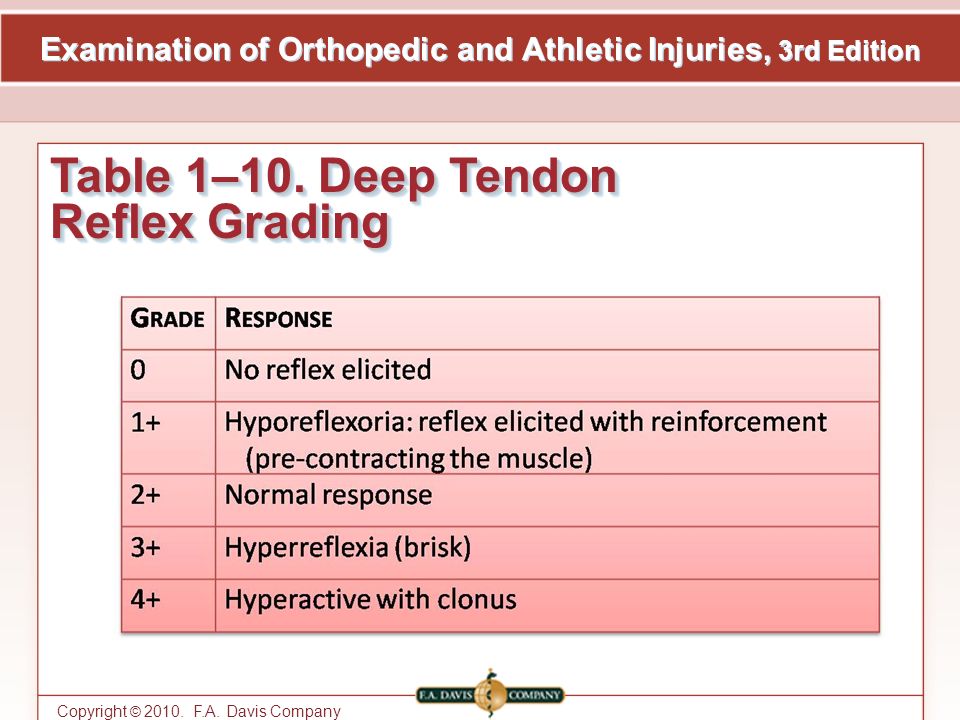 Examination of Orthopedic and Athletic Injuries, 3rd Edition

Table 1–10. Deep Tendon Reflex Grading

| GRADE | RESPONSE |
|---|---|
| 0 | No reflex elicited |
| 1+ | Hyporeflexoria: reflex elicited with reinforcement (pre-contracting the muscle) |
| 2+ | Normal response |
| 3+ | Hyperreflexia (brisk) |
| 4+ | Hyperactive with clonus |

Copyright © 2010. F.A. Davis Company

F.A. DAVIS COMPANY